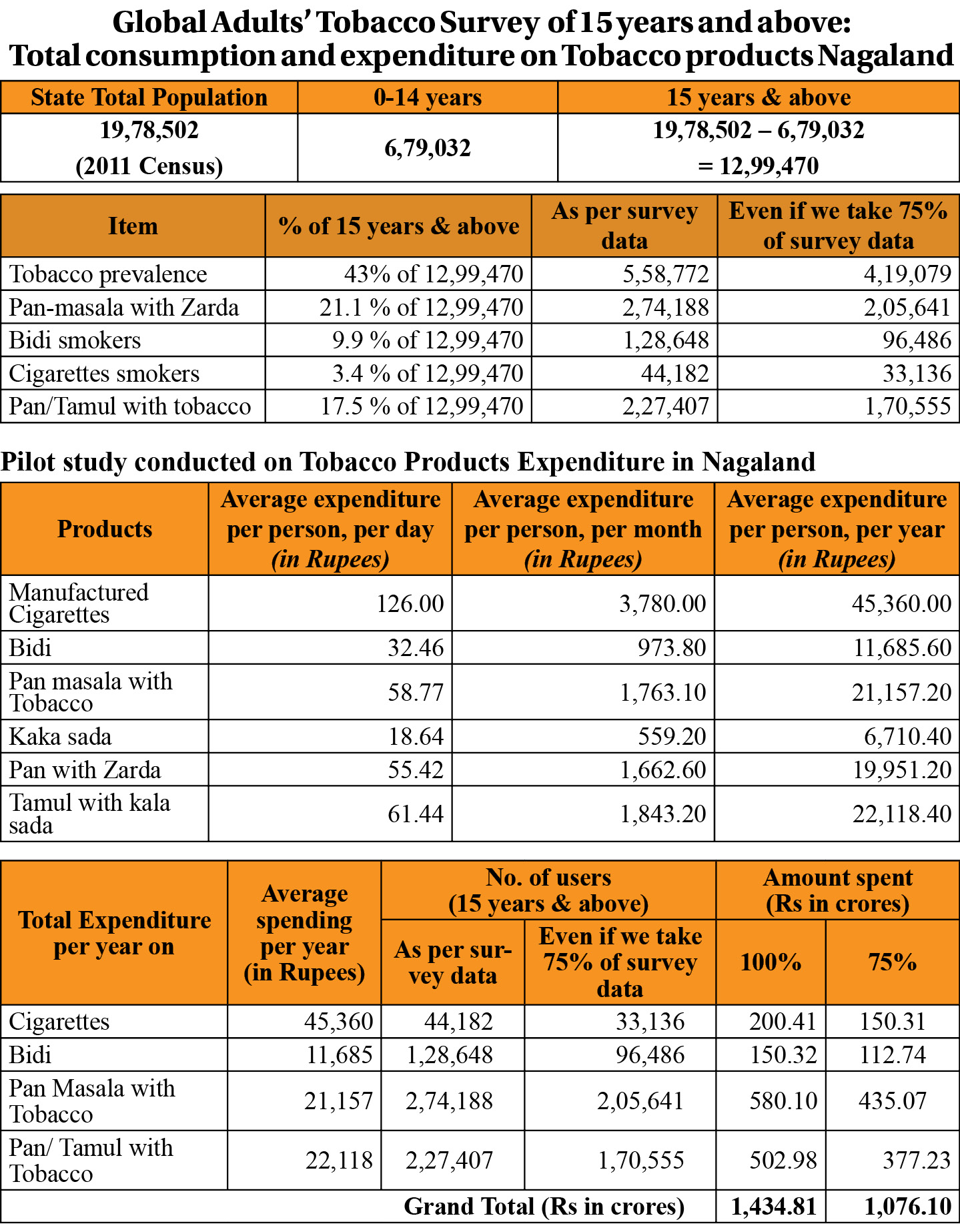 Global Adults' Tobacco Survey of 15 years and above: Total consumption and expenditure on Tobacco products Nagaland

| State Total Population | 0-14 years | 15 years & above |
|---|---|---|
| 19,78,502 (2011 Census) | 6,79,032 | 19,78,502 – 6,79,032 = 12,99,470 |

| Item | % of 15 years & above | As per survey data | Even if we take 75% of survey data |
|---|---|---|---|
| Tobacco prevalence | 43% of 12,99,470 | 5,58,772 | 4,19,079 |
| Pan-masala with Zarda | 21.1 % of 12,99,470 | 2,74,188 | 2,05,641 |
| Bidi smokers | 9.9 % of 12,99,470 | 1,28,648 | 96,486 |
| Cigarettes smokers | 3.4 % of 12,99,470 | 44,182 | 33,136 |
| Pan/Tamul with tobacco | 17.5 % of 12,99,470 | 2,27,407 | 1,70,555 |

Pilot study conducted on Tobacco Products Expenditure in Nagaland

| Products | Average expenditure per person, per day (in Rupees) | Average expenditure per person, per month (in Rupees) | Average expenditure per person, per year (in Rupees) |
|---|---|---|---|
| Manufactured Cigarettes | 126.00 | 3,780.00 | 45,360.00 |
| Bidi | 32.46 | 973.80 | 11,685.60 |
| Pan masala with Tobacco | 58.77 | 1,763.10 | 21,157.20 |
| Kaka sada | 18.64 | 559.20 | 6,710.40 |
| Pan with Zarda | 55.42 | 1,662.60 | 19,951.20 |
| Tamul with kala sada | 61.44 | 1,843.20 | 22,118.40 |

| Total Expenditure per year on | Average spending per year (in Rupees) | No. of users (15 years & above): As per survey data | No. of users (15 years & above): Even if we take 75% of survey data | Amount spent (Rs in crores): 100% | Amount spent (Rs in crores): 75% |
|---|---|---|---|---|---|
| Cigarettes | 45,360 | 44,182 | 33,136 | 200.41 | 150.31 |
| Bidi | 11,685 | 1,28,648 | 96,486 | 150.32 | 112.74 |
| Pan Masala with Tobacco | 21,157 | 2,74,188 | 2,05,641 | 580.10 | 435.07 |
| Pan/ Tamul with Tobacco | 22,118 | 2,27,407 | 1,70,555 | 502.98 | 377.23 |
| Grand Total (Rs in crores) | | | | 1,434.81 | 1,076.10 |